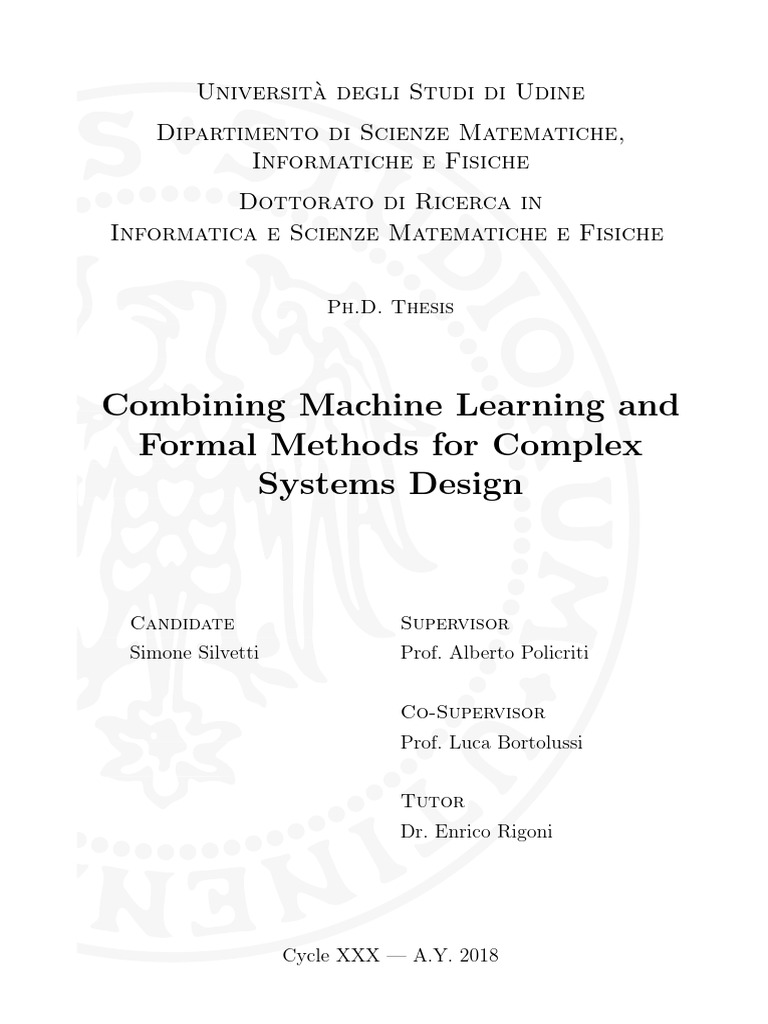 Università degli Studi di Udine

Dipartimento di Scienze Matematiche,
Informatiche e Fisiche

Dottorato di Ricerca in
Informatica e Scienze Matematiche e Fisiche

Ph.D. Thesis

Combining Machine Learning and Formal Methods for Complex Systems Design

Candidate
Simone Silvetti

Supervisor
Prof. Alberto Policriti

Co-Supervisor
Prof. Luca Bortolussi

Tutor
Dr. Enrico Rigoni

Cycle XXX — A.Y. 2018